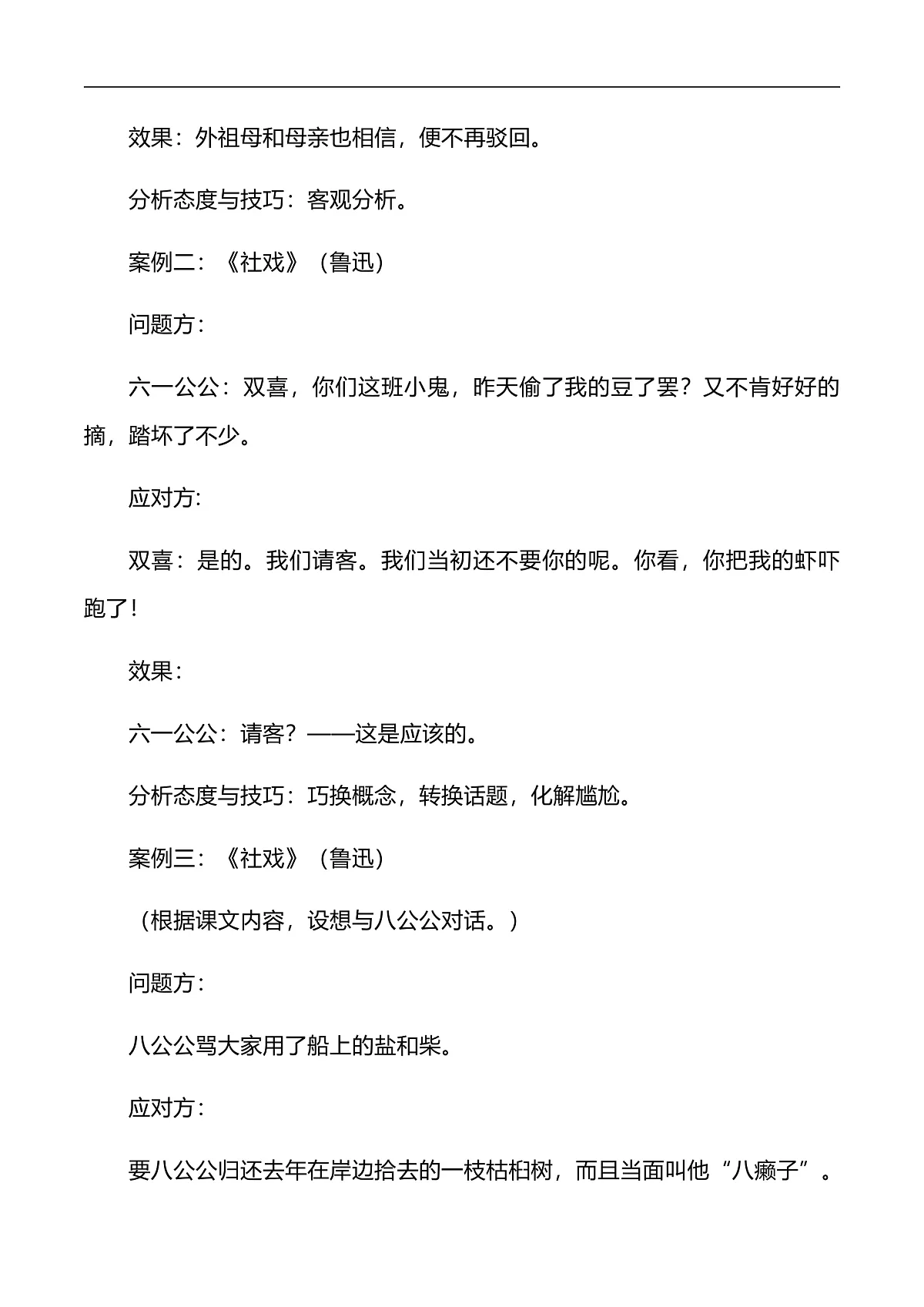 效果：外祖母和母亲也相信，便不再驳回。

分析态度与技巧：客观分析。

案例二：《社戏》（鲁迅）

问题方：

六一公公：双喜，你们这班小鬼，昨天偷了我的豆了罢？又不肯好好的摘，踏坏了不少。

应对方:

双喜：是的。我们请客。我们当初还不要你的呢。你看，你把我的虾吓跑了！

效果：

六一公公：请客？——这是应该的。

分析态度与技巧：巧换概念，转换话题，化解尴尬。

案例三：《社戏》（鲁迅）

（根据课文内容，设想与八公公对话。）

问题方：

八公公骂大家用了船上的盐和柴。

应对方：

要八公公归还去年在岸边拾去的一枝枯桕树，而且当面叫他“八癞子”。